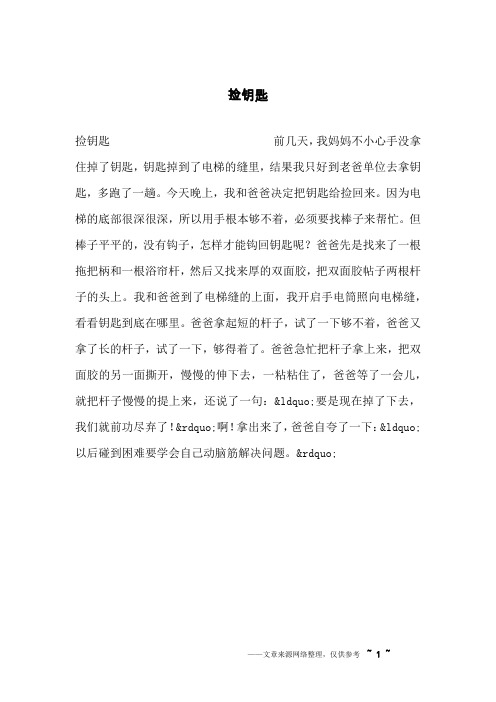 捡钥匙

捡钥匙　　　　　　　　　　　前几天，我妈妈不小心手没拿住掉了钥匙，钥匙掉到了电梯的缝里，结果我只好到老爸单位去拿钥匙，多跑了一趟。今天晚上，我和爸爸决定把钥匙给捡回来。因为电梯的底部很深很深，所以用手根本够不着，必须要找棒子来帮忙。但棒子平平的，没有钩子，怎样才能钩回钥匙呢？爸爸先是找来了一根拖把柄和一根浴帘杆，然后又找来厚的双面胶，把双面胶帖子两根杆子的头上。我和爸爸到了电梯缝的上面，我开启手电筒照向电梯缝，看看钥匙到底在哪里。爸爸拿起短的杆子，试了一下够不着，爸爸又拿了长的杆子，试了一下，够得着了。爸爸急忙把杆子拿上来，把双面胶的另一面撕开，慢慢的伸下去，一粘粘住了，爸爸等了一会儿，就把杆子慢慢的提上来，还说了一句：&ldquo;要是现在掉了下去，我们就前功尽弃了！&rdquo;啊！拿出来了，爸爸自夸了一下：&ldquo;以后碰到困难要学会自己动脑筋解决问题。&rdquo;

——文章来源网络整理，仅供参考 ~ 1 ~